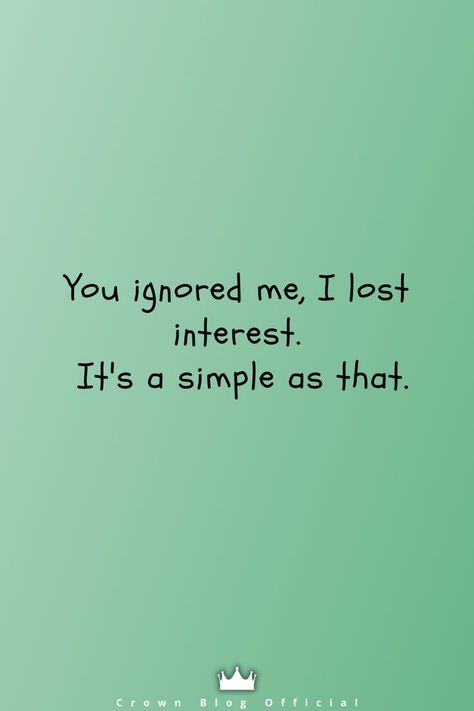 You ignored me, I lost interest.
It's a simple as that.

Crown Blog Official